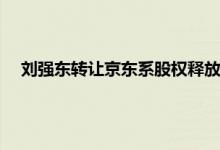 刘强东转让京东系股权释放